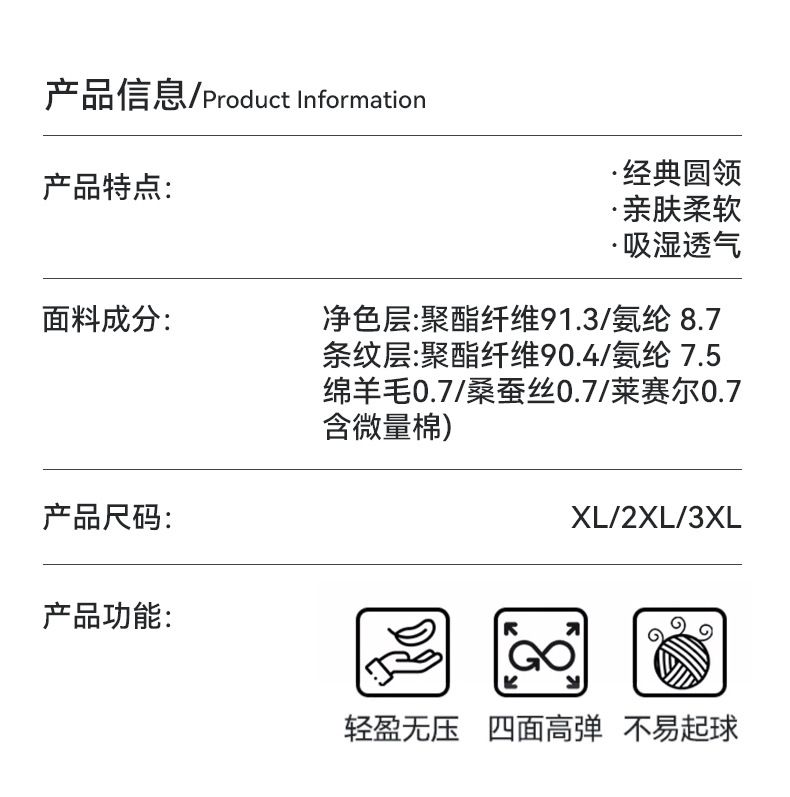 产品信息/Product Information

产品特点:

·经典圆领
·亲肤柔软
·吸湿透气

面料成分:

净色层:聚酯纤维91.3/氨纶 8.7
条纹层:聚酯纤维90.4/氨纶 7.5
绵羊毛0.7/桑蚕丝0.7/莱赛尔0.7
含微量棉)

产品尺码:

XL/2XL/3XL

产品功能:

轻盈无压 四面高弹 不易起球